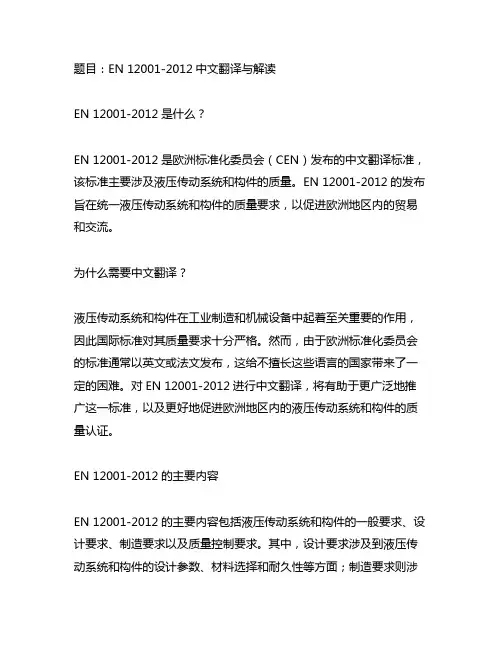 题目：EN 12001-2012 中文翻译与解读

EN 12001-2012 是什么？

EN 12001-2012 是欧洲标准化委员会（CEN）发布的中文翻译标准，该标准主要涉及液压传动系统和构件的质量。EN 12001-2012 的发布旨在统一液压传动系统和构件的质量要求，以促进欧洲地区内的贸易和交流。

为什么需要中文翻译？

液压传动系统和构件在工业制造和机械设备中起着至关重要的作用，因此国际标准对其质量要求十分严格。然而，由于欧洲标准化委员会的标准通常以英文或法文发布，这给不擅长这些语言的国家带来了一定的困难。对 EN 12001-2012 进行中文翻译，将有助于更广泛地推广这一标准，以及更好地促进欧洲地区内的液压传动系统和构件的质量认证。

EN 12001-2012 的主要内容

EN 12001-2012 的主要内容包括液压传动系统和构件的一般要求、设计要求、制造要求以及质量控制要求。其中，设计要求涉及到液压传动系统和构件的设计参数、材料选择和耐久性等方面；制造要求则涉